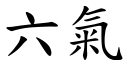 六氣